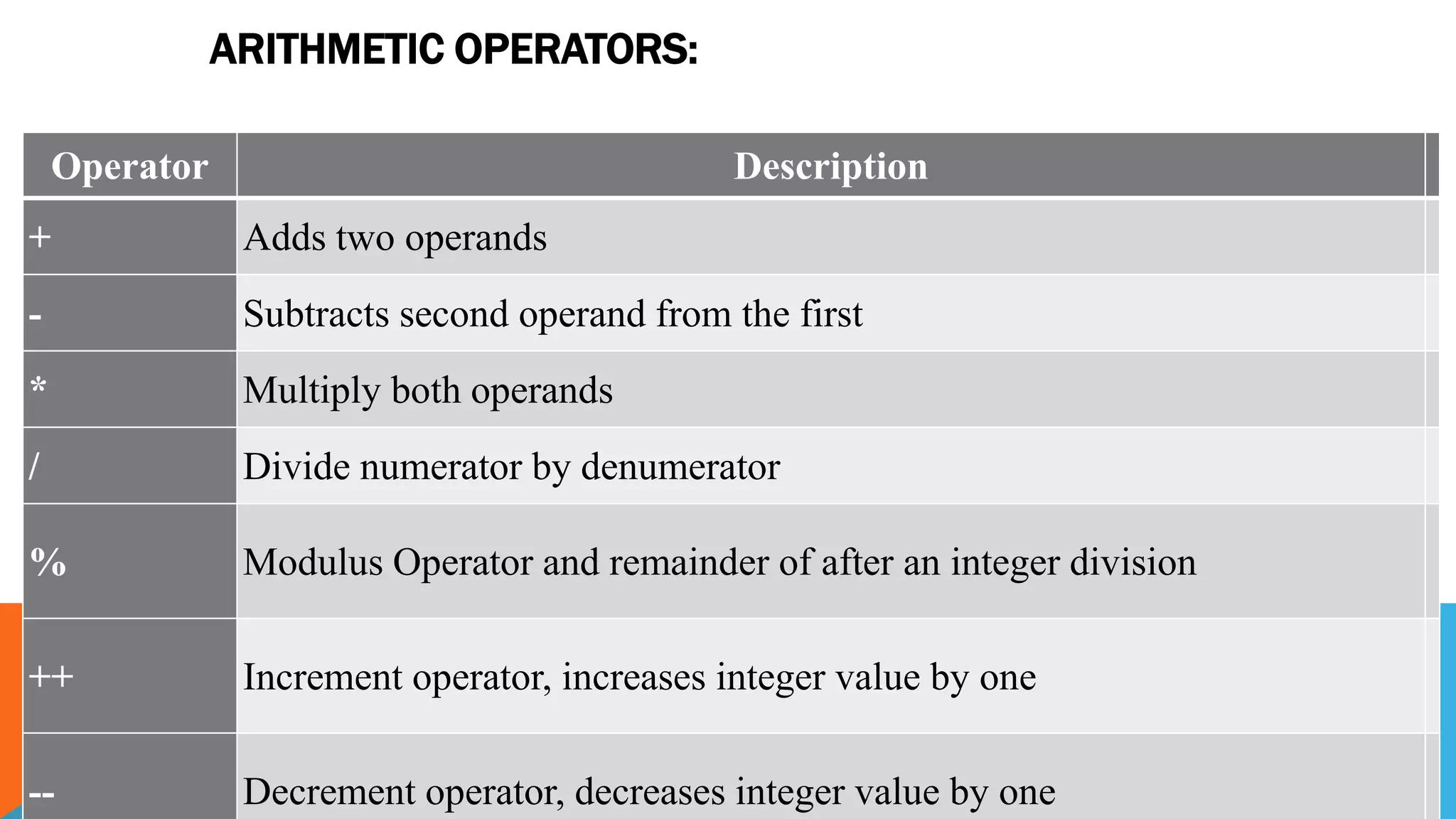 ARITHMETIC OPERATORS:

| Operator | Description |
|---|---|
| + | Adds two operands |
| - | Subtracts second operand from the first |
| * | Multiply both operands |
| / | Divide numerator by denumerator |
| % | Modulus Operator and remainder of after an integer division |
| ++ | Increment operator, increases integer value by one |
| -- | Decrement operator, decreases integer value by one |